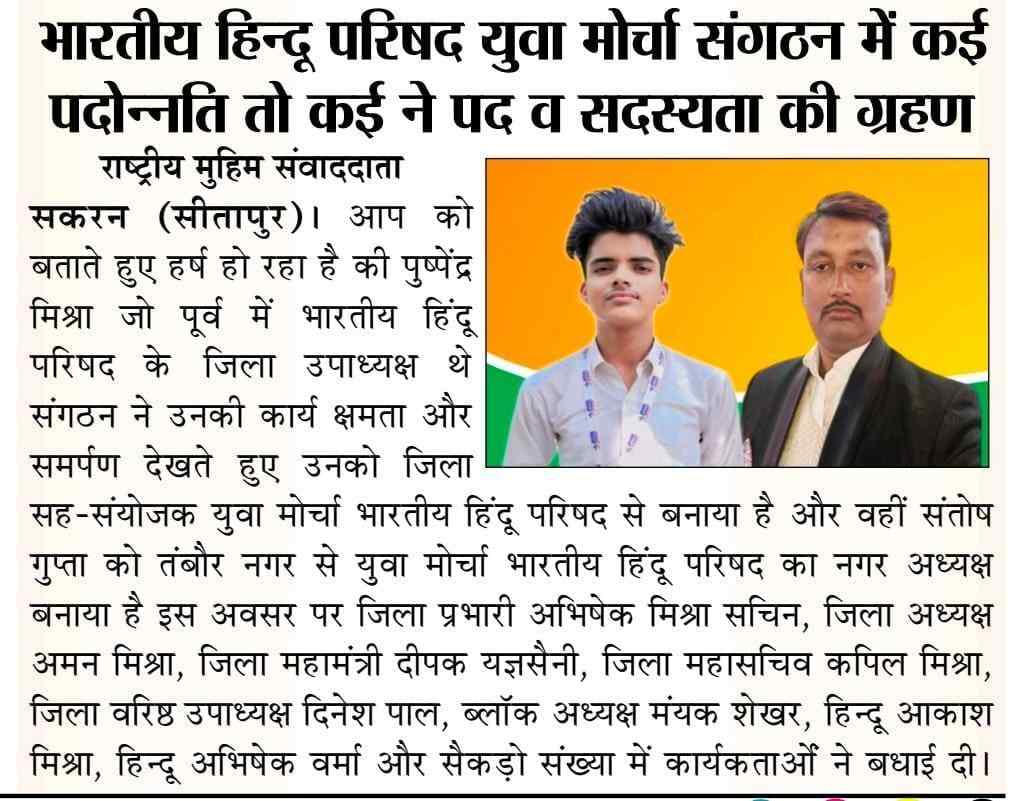 भारतीय हिन्दू परिषद युवा मोर्चा संगठन में कई पदोन्नति तो कई ने पद व सदस्यता की ग्रहण

राष्ट्रीय मुहिम संवाददाता

सकरन (सीतापुर)। आप को बताते हुए हर्ष हो रहा है की पुष्पेंद्र मिश्रा जो पूर्व में भारतीय हिंदू परिषद के जिला उपाध्यक्ष थे संगठन ने उनकी कार्य क्षमता और समर्पण देखते हुए उनको जिला सह-संयोजक युवा मोर्चा भारतीय हिंदू परिषद से बनाया है और वहीं संतोष गुप्ता को तंबौर नगर से युवा मोर्चा भारतीय हिंदू परिषद का नगर अध्यक्ष बनाया है इस अवसर पर जिला प्रभारी अभिषेक मिश्रा सचिन, जिला अध्यक्ष अमन मिश्रा, जिला महामंत्री दीपक यज्ञसैनी, जिला महासचिव कपिल मिश्रा, जिला वरिष्ठ उपाध्यक्ष दिनेश पाल, ब्लॉक अध्यक्ष मंयक शेखर, हिन्दू आकाश मिश्रा, हिन्दू अभिषेक वर्मा और सैकड़ो संख्या में कार्यकताओं ने बधाई दी।